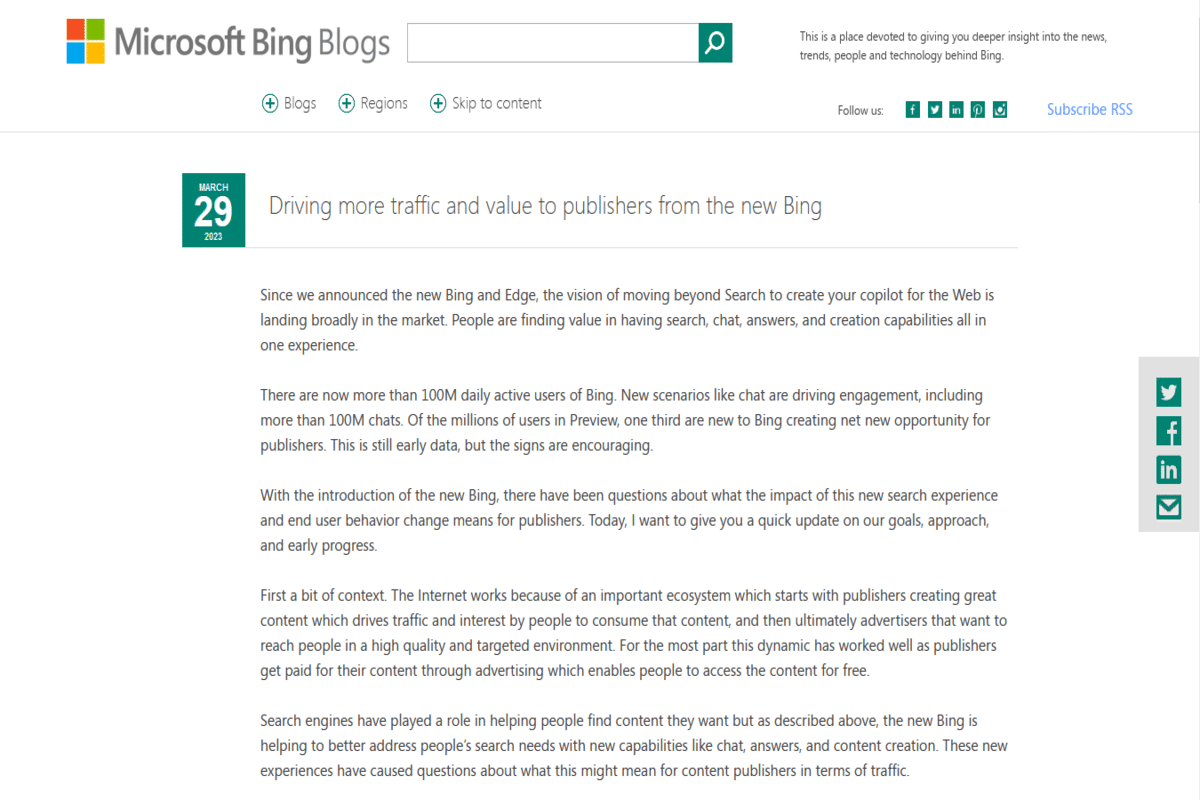 Microsoft Bing Blogs

This is a place devoted to giving you deeper insight into the news, trends, people and technology behind Bing.

Blogs
Regions
Skip to content

Follow us:

Subscribe RSS

MARCH
29
2023

Driving more traffic and value to publishers from the new Bing

Since we announced the new Bing and Edge, the vision of moving beyond Search to create your copilot for the Web is landing broadly in the market. People are finding value in having search, chat, answers, and creation capabilities all in one experience.

There are now more than 100M daily active users of Bing. New scenarios like chat are driving engagement, including more than 100M chats. Of the millions of users in Preview, one third are new to Bing creating net new opportunity for publishers. This is still early data, but the signs are encouraging.

With the introduction of the new Bing, there have been questions about what the impact of this new search experience and end user behavior change means for publishers. Today, I want to give you a quick update on our goals, approach, and early progress.

First a bit of context. The Internet works because of an important ecosystem which starts with publishers creating great content which drives traffic and interest by people to consume that content, and then ultimately advertisers that want to reach people in a high quality and targeted environment. For the most part this dynamic has worked well as publishers get paid for their content through advertising which enables people to access the content for free.

Search engines have played a role in helping people find content they want but as described above, the new Bing is helping to better address people's search needs with new capabilities like chat, answers, and content creation. These new experiences have caused questions about what this might mean for content publishers in terms of traffic.